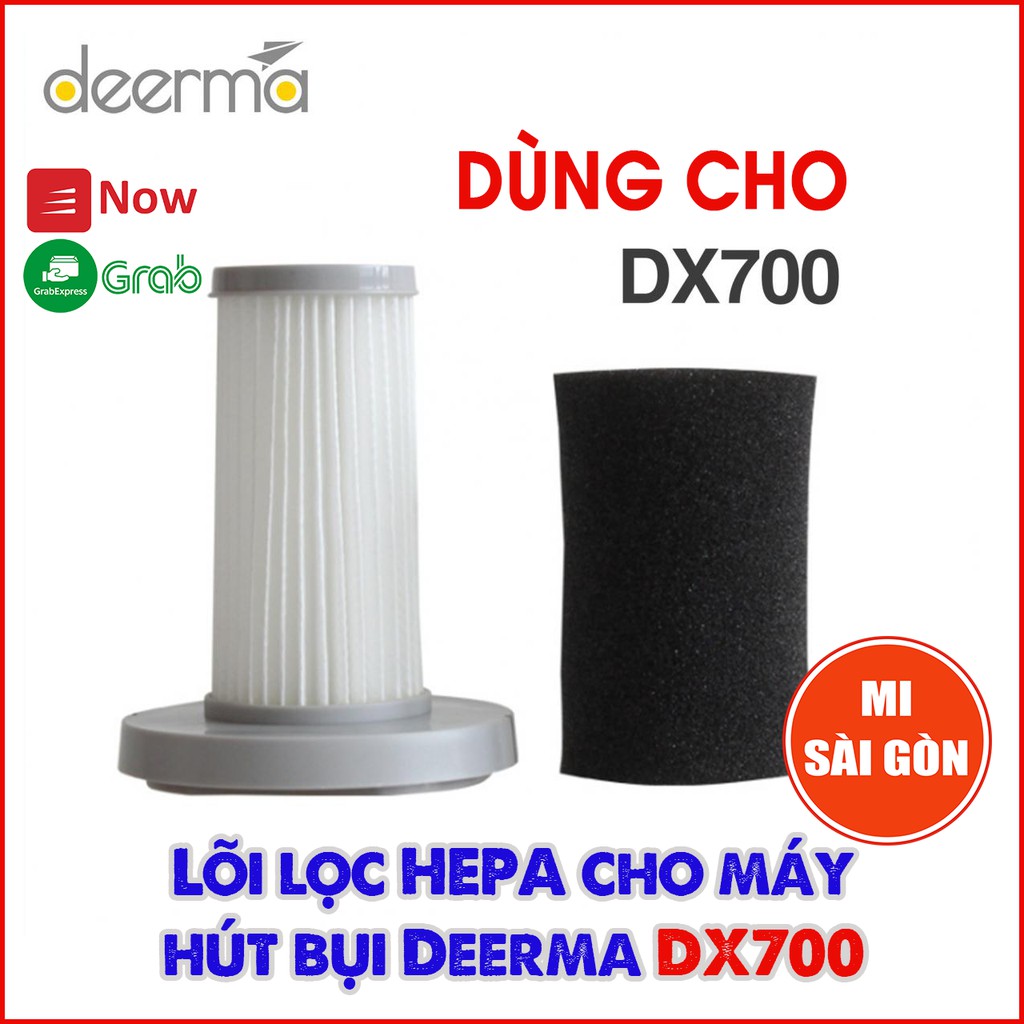 deerma

Now

GrabExpress Grab

DÙNG CHO
DX700

MI
SÀI GÒN

LÕI LỌC HEPA CHO MÁY HÚT BỤI DEERMA DX700